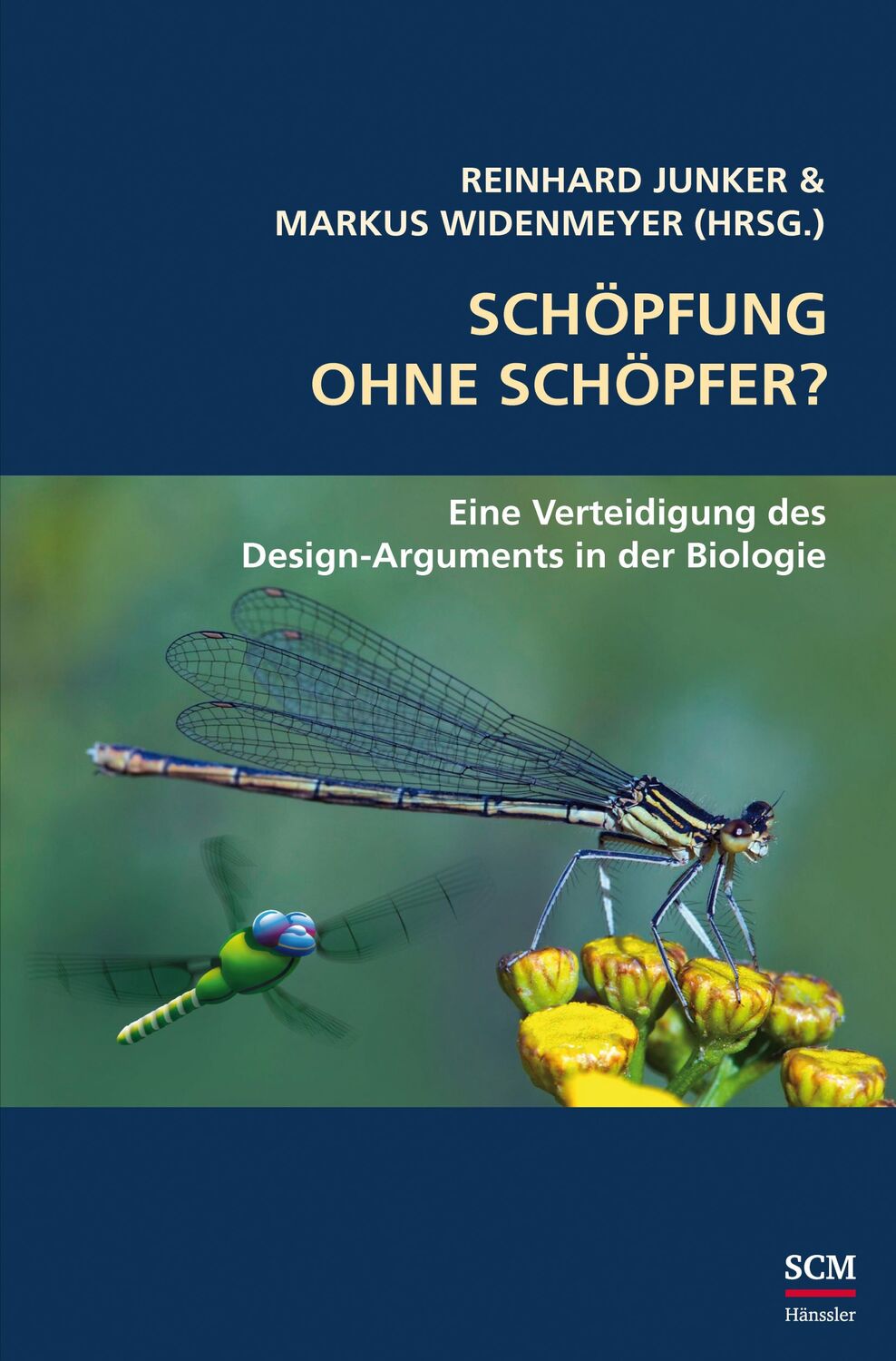 REINHARD JUNKER &
MARKUS WIDENMEYER (HRSG.)

SCHÖPFUNG
OHNE SCHÖPFER?

Eine Verteidigung des
Design-Arguments in der Biologie

SCM
Hänssler